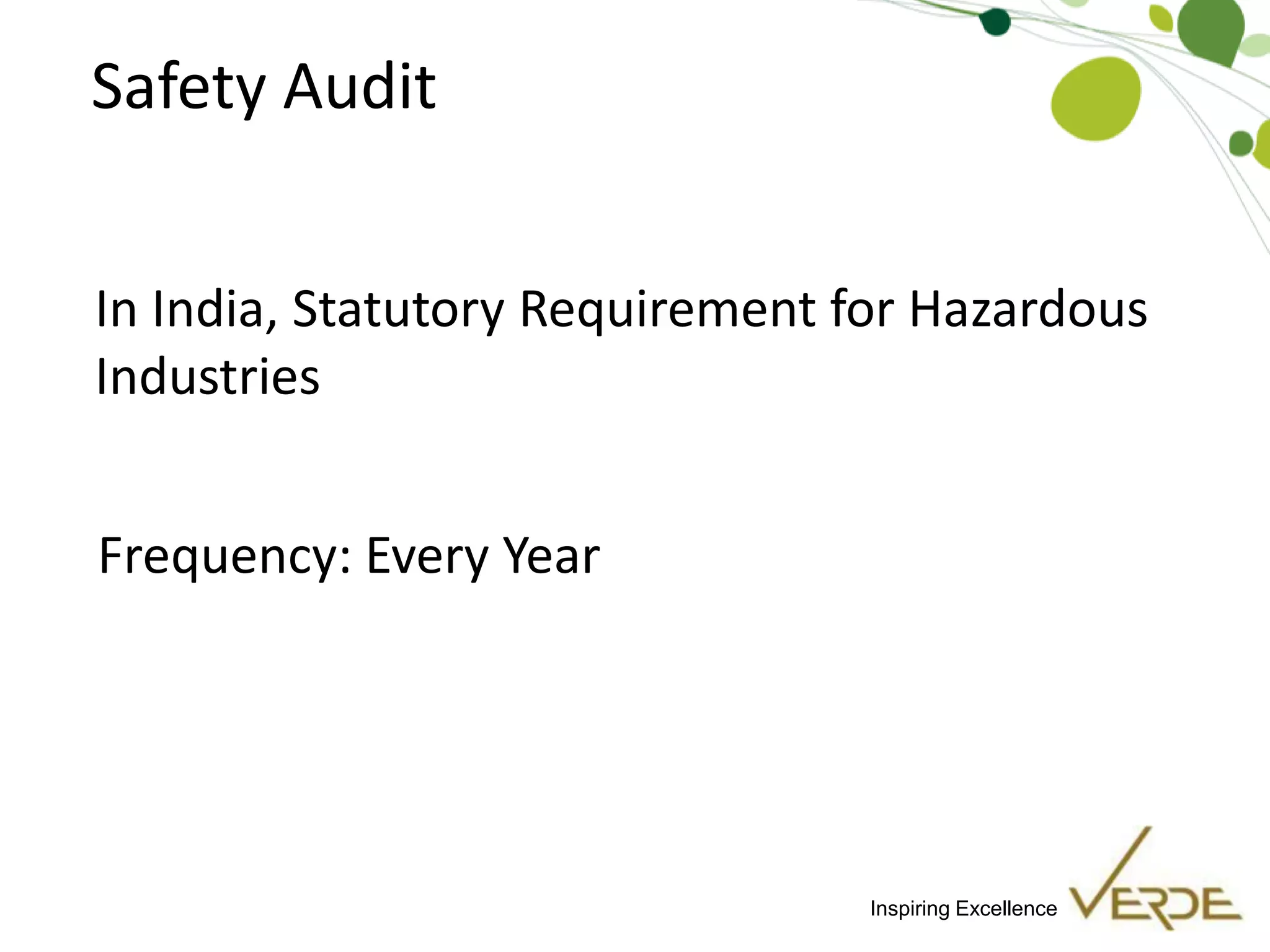 Safety Audit

In India, Statutory Requirement for Hazardous Industries

Frequency: Every Year

Inspiring Excellence VERDE